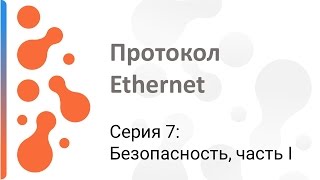 Протокол Ethernet

Серия 7:
Безопасность, часть I